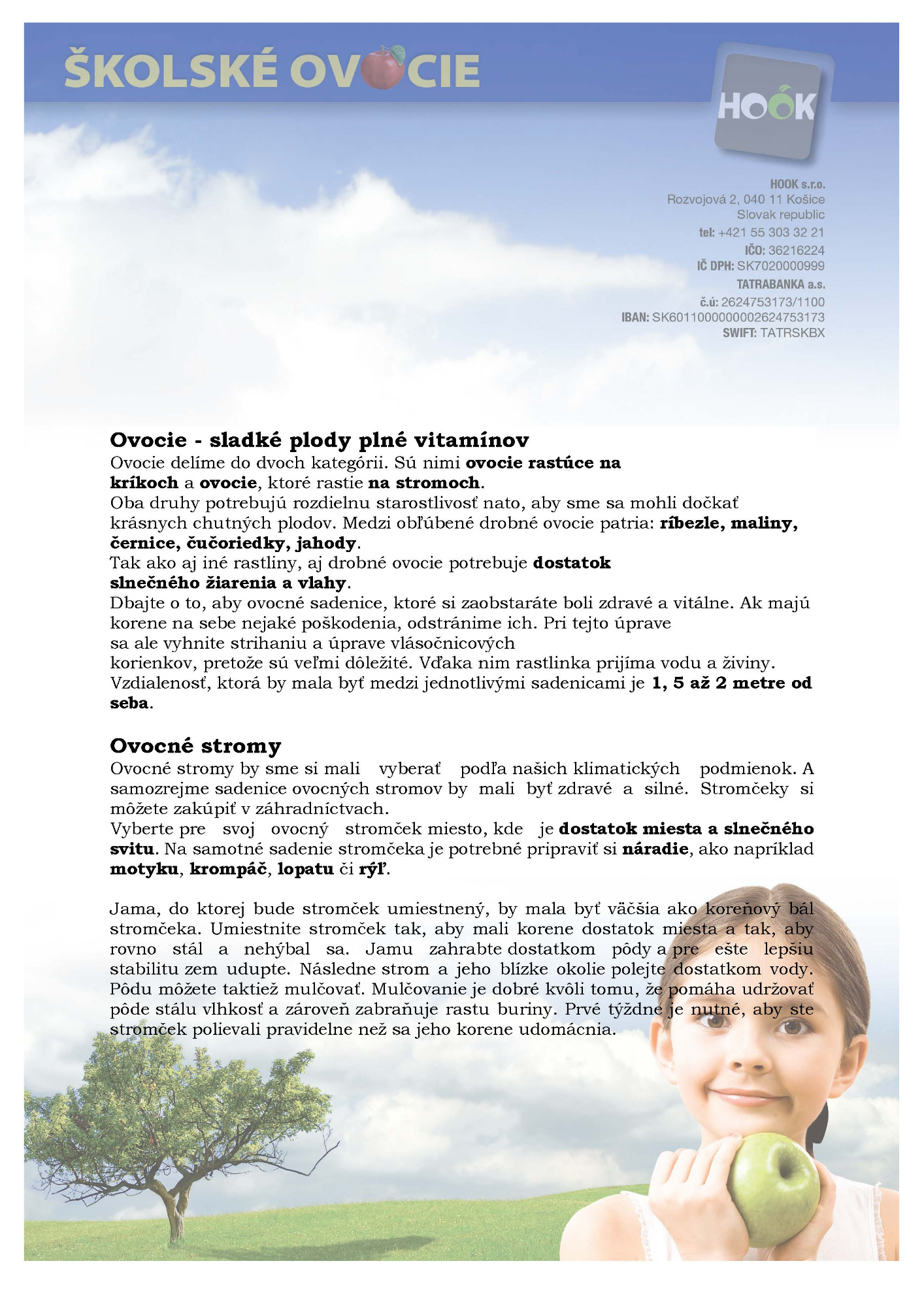 ŠKOLSKÉ OVOCIE

HOOK

HOOK s.r.o.
Rozvojová 2, 040 11 Košice
Slovak republic
tel: +421 55 303 32 21
IČO: 36216224
IČ DPH: SK7020000999
TATRABANKA a.s.
č.ú: 2624753173/1100
IBAN: SK6011000000002624753173
SWIFT: TATRSKBX

Ovocie - sladké plody plné vitamínov
Ovocie delíme do dvoch kategórii. Sú nimi ovocie rastúce na kríkoch a ovocie, ktoré rastie na stromoch.
Oba druhy potrebujú rozdielnu starostlivosť nato, aby sme sa mohli dočkať krásnych chutných plodov. Medzi obľúbené drobné ovocie patria: ríbezle, maliny, černice, čučoriedky, jahody.
Tak ako aj iné rastliny, aj drobné ovocie potrebuje dostatok slnečného žiarenia a vlahy.
Dbajte o to, aby ovocné sadenice, ktoré si zaobstaráte boli zdravé a vitálne. Ak majú korene na sebe nejaké poškodenia, odstránime ich. Pri tejto úprave sa ale vyhnite strihaniu a úprave vlásočnicových korienkov, pretože sú veľmi dôležité. Vďaka nim rastlinka prijíma vodu a živiny.
Vzdialenosť, ktorá by mala byť medzi jednotlivými sadenicami je 1, 5 až 2 metre od seba.

Ovocné stromy
Ovocné stromy by sme si mali vyberať podľa našich klimatických podmienok. A samozrejme sadenice ovocných stromov by mali byť zdravé a silné. Stromčeky si môžete zakúpiť v záhradníctvach.
Vyberte pre svoj ovocný stromček miesto, kde je dostatok miesta a slnečného svitu. Na samotné sadenie stromčeka je potrebné pripraviť si náradie, ako napríklad motyku, krompáč, lopatu či rýľ.

Jama, do ktorej bude stromček umiestnený, by mala byť väčšia ako koreňový bál stromčeka. Umiestnite stromček tak, aby mali korene dostatok miesta a tak, aby rovno stál a nehýbal sa. Jamu zahrabte dostatkom pôdy a pre ešte lepšiu stabilitu zem udupte. Následne strom a jeho blízke okolie polejte dostatkom vody. Pôdu môžete taktiež mulčovať. Mulčovanie je dobré kvôli tomu, že pomáha udržovať pôde stálu vlhkosť a zároveň zabraňuje rastu buriny. Prvé týždne je nutné, aby ste stromček polievali pravidelne než sa jeho korene udomácnia.